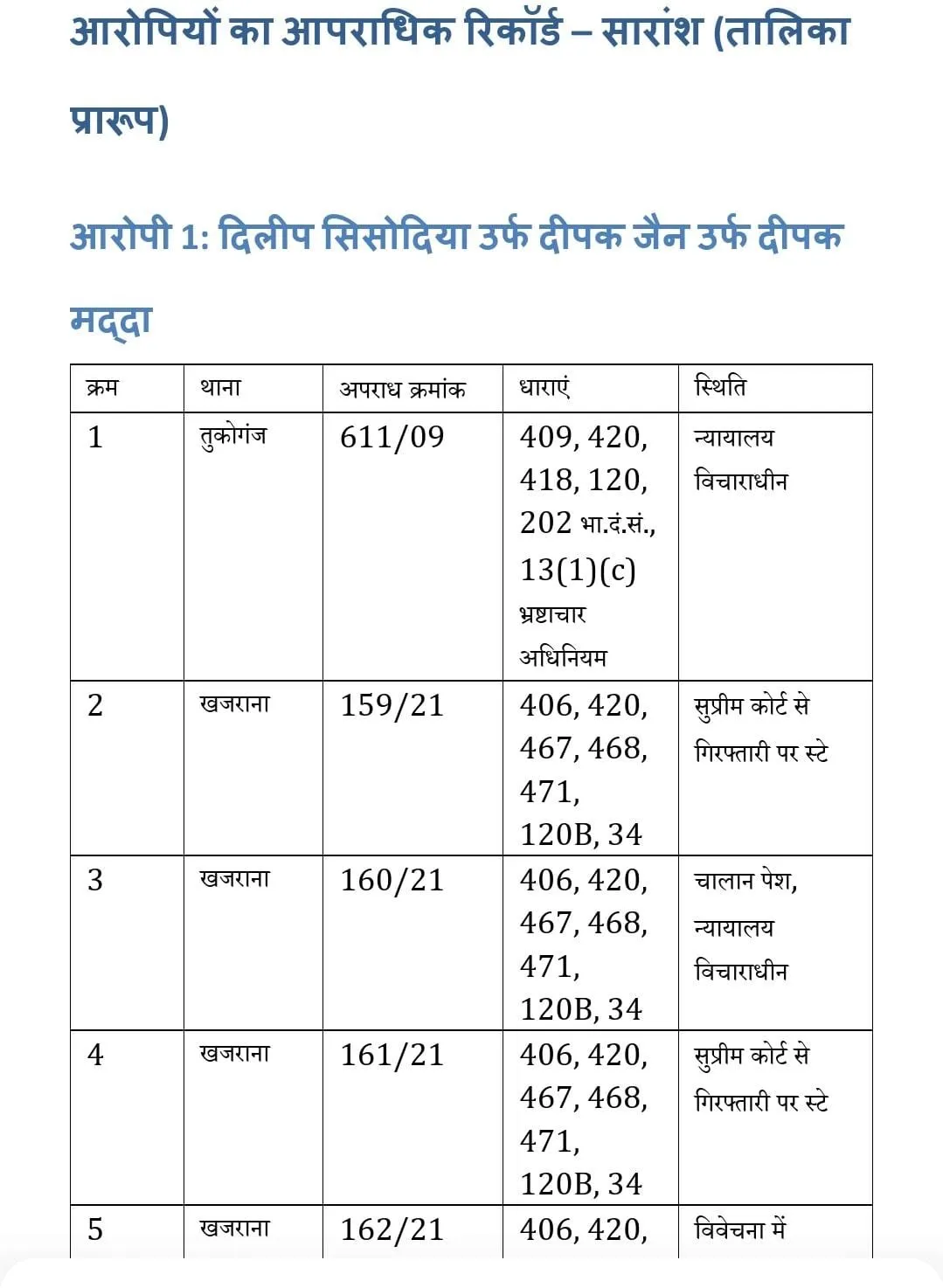 आरोपियों का आपराधिक रिकॉर्ड – सारांश (तालिका प्रारूप)

आरोपी 1: दिलीप सिसोदिया उर्फ दीपक जैन उर्फ दीपक मद्दा

| क्रम | थाना | अपराध क्रमांक | धाराएं | स्थिति |
|---|---|---|---|---|
| 1 | तुकोगंज | 611/09 | 409, 420, 418, 120, 202 भा.दं.सं., 13(1)(c) भ्रष्टाचार अधिनियम | न्यायालय विचाराधीन |
| 2 | खजराना | 159/21 | 406, 420, 467, 468, 471, 120B, 34 | सुप्रीम कोर्ट से गिरफ्तारी पर स्टे |
| 3 | खजराना | 160/21 | 406, 420, 467, 468, 471, 120B, 34 | चालान पेश, न्यायालय विचाराधीन |
| 4 | खजराना | 161/21 | 406, 420, 467, 468, 471, 120B, 34 | सुप्रीम कोर्ट से गिरफ्तारी पर स्टे |
| 5 | खजराना | 162/21 | 406, 420, | विवेचना में |